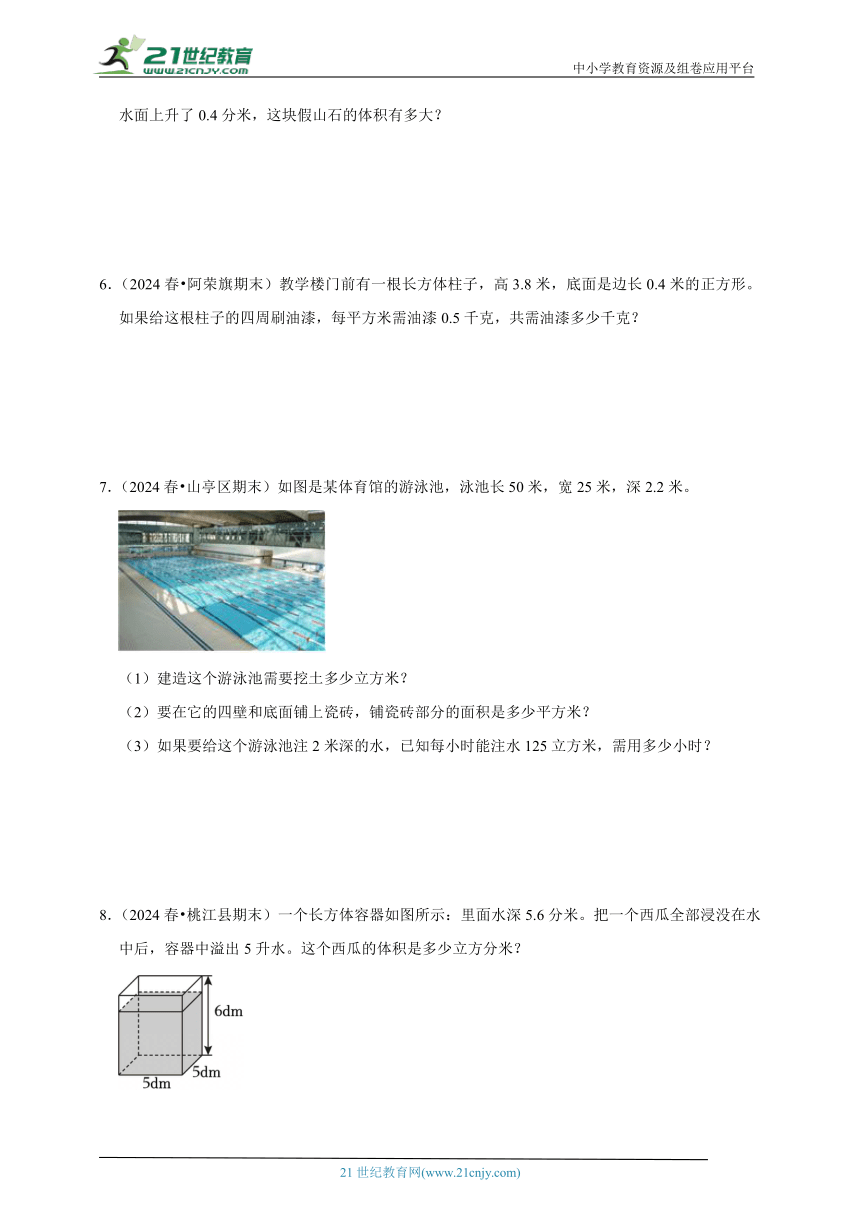 21世纪教育
www.21cnjy.com

中小学教育资源及组卷应用平台

水面上升了 0.4 分米，这块假山石的体积有多大？

6.（2024 春•阿荣旗期末）教学楼门前有一根长方体柱子，高 3.8 米，底面是边长 0.4 米的正方形。如果给这根柱子的四周刷油漆，每平方米需油漆 0.5 千克，共需油漆多少千克？

7.（2024 春•山亭区期末）如图是某体育馆的游泳池，泳池长 50 米，宽 25 米，深 2.2 米。

（1）建造这个游泳池需要挖土多少立方米？

（2）要在它的四壁和底面铺上瓷砖，铺瓷砖部分的面积是多少平方米？

（3）如果要给这个游泳池注 2 米深的水，已知每小时能注水 125 立方米，需用多少小时？

8.（2024 春•桃江县期末）一个长方体容器如图所示：里面水深 5.6 分米。把一个西瓜全部浸没在水中后，容器中溢出 5 升水。这个西瓜的体积是多少立方分米？

6dm
5dm
5dm

21 世纪教育网(www.21cnjy.com)